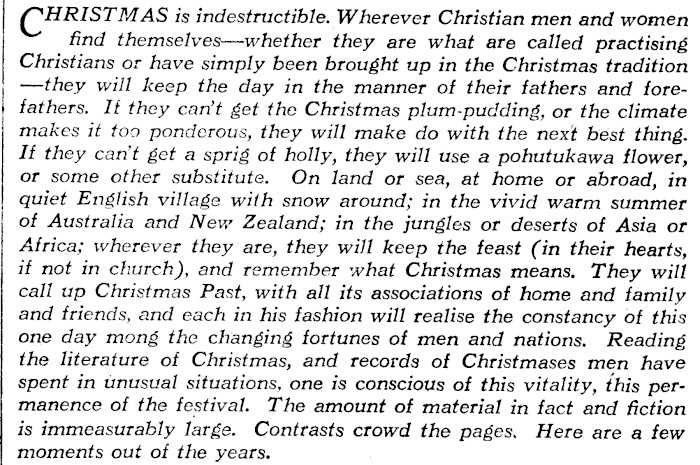 CHRISTMAS is indestructible. Wherever Christian men and women find themselves—whether they are what are called practising Christians or have simply been brought up in the Christmas tradition—they will keep the day in the manner of their fathers and forefathers. If they can't get the Christmas plum-pudding, or the climate makes it too ponderous, they will make do with the next best thing. If they can't get a sprig of holly, they will use a pohutukawa flower, or some other substitute. On land or sea, at home or abroad, in quiet English village with snow around; in the vivid warm summer of Australia and New Zealand; in the jungles or deserts of Asia or Africa; wherever they are, they will keep the feast (in their hearts, if not in church), and remember what Christmas means. They will call up Christmas Past, with all its associations of home and family and friends, and each in his fashion will realise the constancy of this one day mong the changing fortunes of men and nations. Reading the literature of Christmas, and records of Christmases men have spent in unusual situations, one is conscious of this vitality, this permanence of the festival. The amount of material in fact and fiction is immeasurably large. Contrasts crowd the pages. Here are a few moments out of the years.